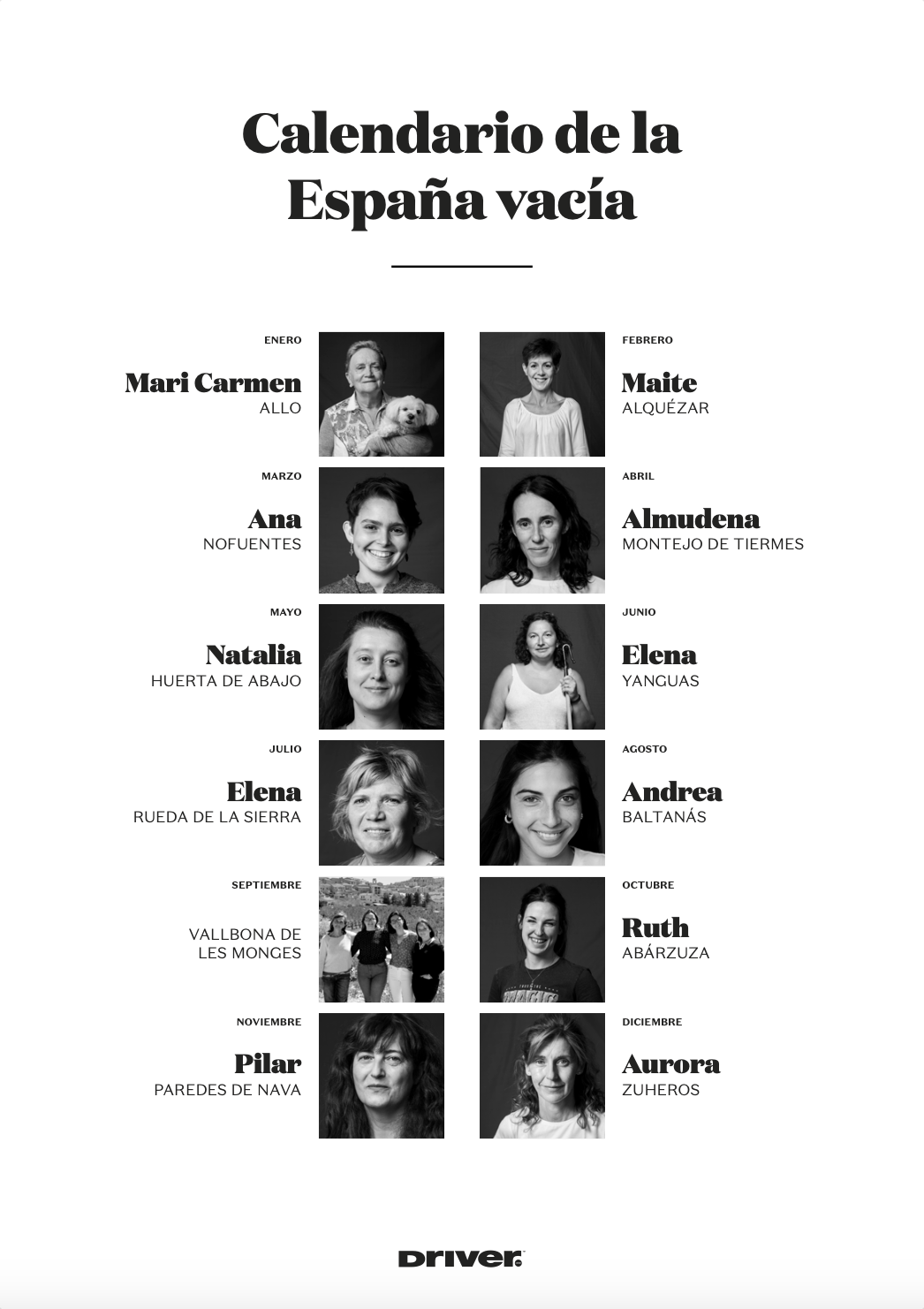 Calendario de la España vacía

ENERO
Mari Carmen
ALLO

FEBRERO
Maite
ALQUÉZAR

MARZO
Ana
NOFUENTES

ABRIL
Almudena
MONTEJO DE TIERMES

MAYO
Natalia
HUERTA DE ABAJO

JUNIO
Elena
YANGUAS

JULIO
Elena
RUEDA DE LA SIERRA

AGOSTO
Andrea
BALTANÁS

SEPTIEMBRE
VALLBONA DE LES MONGES

OCTUBRE
Ruth
ABÁRZUZA

NOVIEMBRE
Pilar
PAREDES DE NAVA

DICIEMBRE
Aurora
ZUHEROS

Driver